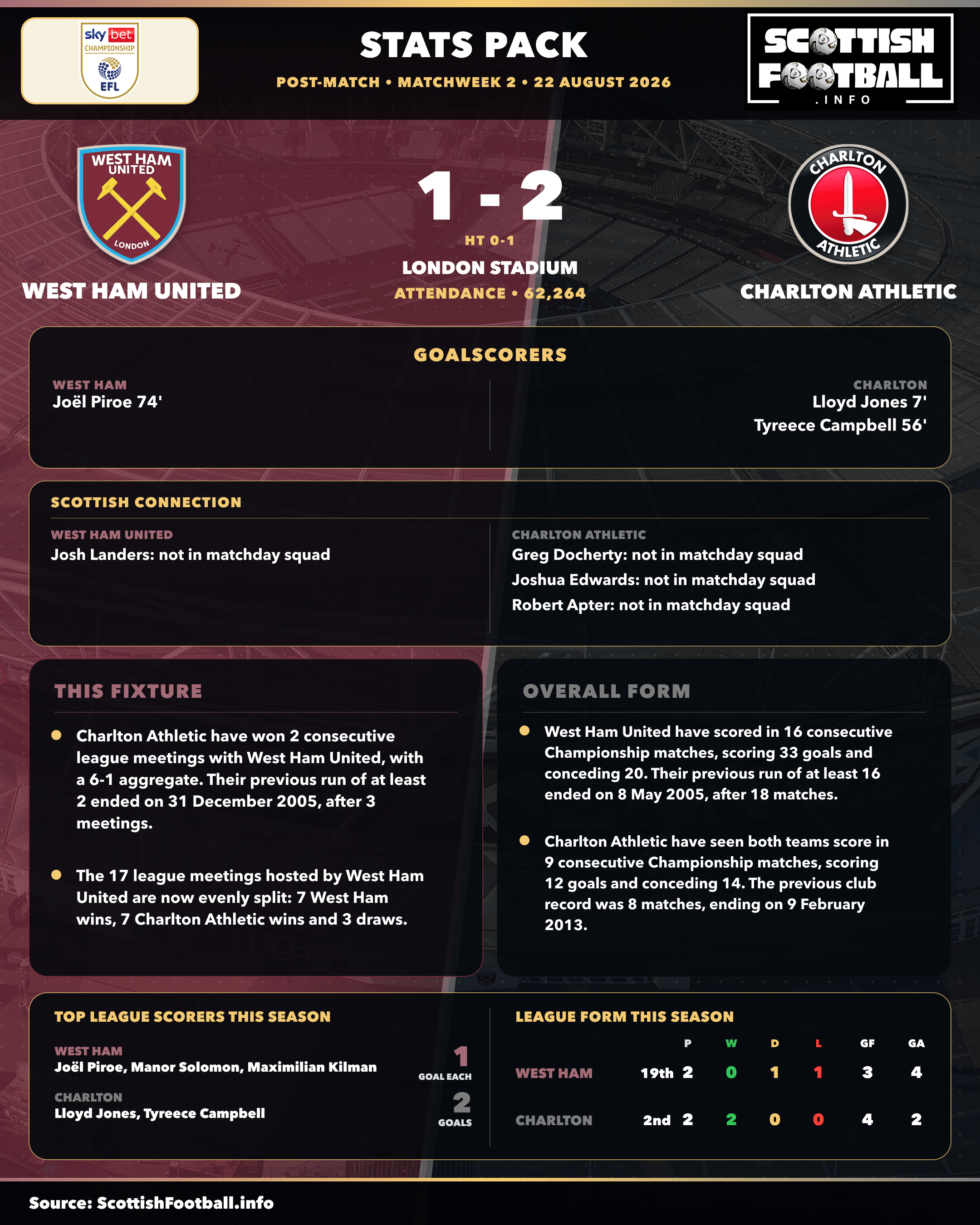 sky bet CHAMPIONSHIP EFL

STATS PACK

POST-MATCH • MATCHWEEK 2 • 22 AUGUST 2026

SCOTTISH FOOTBALL .INFO

WEST HAM UNITED LONDON

WEST HAM UNITED

1 - 2

HT 0-1

LONDON STADIUM

ATTENDANCE • 62,264

CHARLTON ATHLETIC

CHARLTON ATHLETIC

GOALSCORERS

WEST HAM
Joël Piroe 74'

CHARLTON
Lloyd Jones 7'
Tyreece Campbell 56'

SCOTTISH CONNECTION

WEST HAM UNITED
Josh Landers: not in matchday squad

CHARLTON ATHLETIC
Greg Docherty: not in matchday squad
Joshua Edwards: not in matchday squad
Robert Apter: not in matchday squad

THIS FIXTURE

Charlton Athletic have won 2 consecutive league meetings with West Ham United, with a 6-1 aggregate. Their previous run of at least 2 ended on 31 December 2005, after 3 meetings.

The 17 league meetings hosted by West Ham United are now evenly split: 7 West Ham wins, 7 Charlton Athletic wins and 3 draws.

OVERALL FORM

West Ham United have scored in 16 consecutive Championship matches, scoring 33 goals and conceding 20. Their previous run of at least 16 ended on 8 May 2005, after 18 matches.

Charlton Athletic have seen both teams score in 9 consecutive Championship matches, scoring 12 goals and conceding 14. The previous club record was 8 matches, ending on 9 February 2013.

TOP LEAGUE SCORERS THIS SEASON

WEST HAM
Joël Piroe, Manor Solomon, Maximilian Kilman
1 GOAL EACH

CHARLTON
Lloyd Jones, Tyreece Campbell
2 GOALS

LEAGUE FORM THIS SEASON

| | | P | W | D | L | GF | GA |
|---|---|---|---|---|---|---|---|
| WEST HAM | 19th | 2 | 0 | 1 | 1 | 3 | 4 |
| CHARLTON | 2nd | 2 | 2 | 0 | 0 | 4 | 2 |

Source: ScottishFootball.info